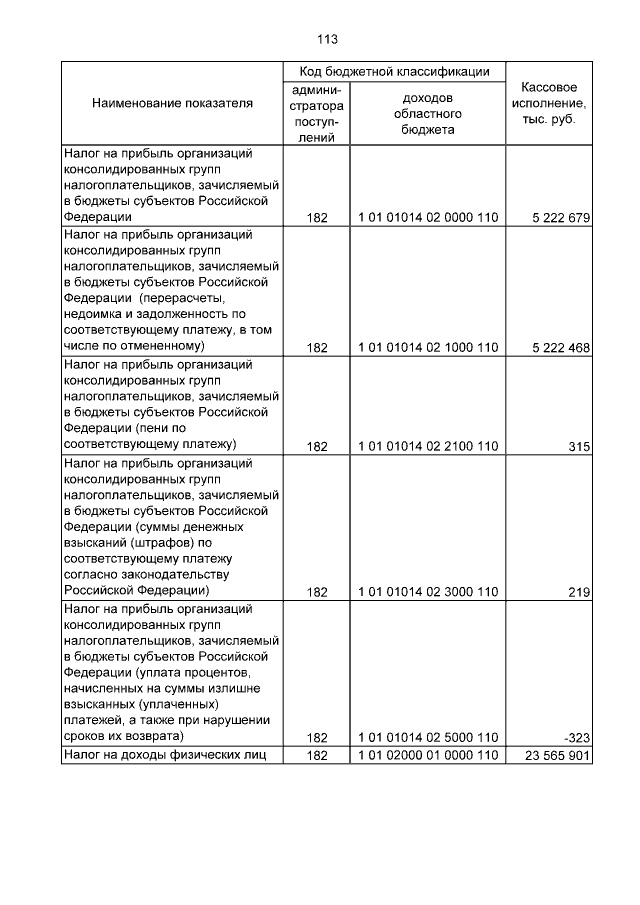 113

| Наименование показателя | Код бюджетной классификации: администратора поступлений | Код бюджетной классификации: доходов областного бюджета | Кассовое исполнение, тыс. руб. |
|---|---|---|---|
| Налог на прибыль организаций консолидированных групп налогоплательщиков, зачисляемый в бюджеты субъектов Российской Федерации | 182 | 1 01 01014 02 0000 110 | 5 222 679 |
| Налог на прибыль организаций консолидированных групп налогоплательщиков, зачисляемый в бюджеты субъектов Российской Федерации (перерасчеты, недоимка и задолженность по соответствующему платежу, в том числе по отмененному) | 182 | 1 01 01014 02 1000 110 | 5 222 468 |
| Налог на прибыль организаций консолидированных групп налогоплательщиков, зачисляемый в бюджеты субъектов Российской Федерации (пени по соответствующему платежу) | 182 | 1 01 01014 02 2100 110 | 315 |
| Налог на прибыль организаций консолидированных групп налогоплательщиков, зачисляемый в бюджеты субъектов Российской Федерации (суммы денежных взысканий (штрафов) по соответствующему платежу согласно законодательству Российской Федерации) | 182 | 1 01 01014 02 3000 110 | 219 |
| Налог на прибыль организаций консолидированных групп налогоплательщиков, зачисляемый в бюджеты субъектов Российской Федерации (уплата процентов, начисленных на суммы излишне взысканных (уплаченных) платежей, а также при нарушении сроков их возврата) | 182 | 1 01 01014 02 5000 110 | -323 |
| Налог на доходы физических лиц | 182 | 1 01 02000 01 0000 110 | 23 565 901 |